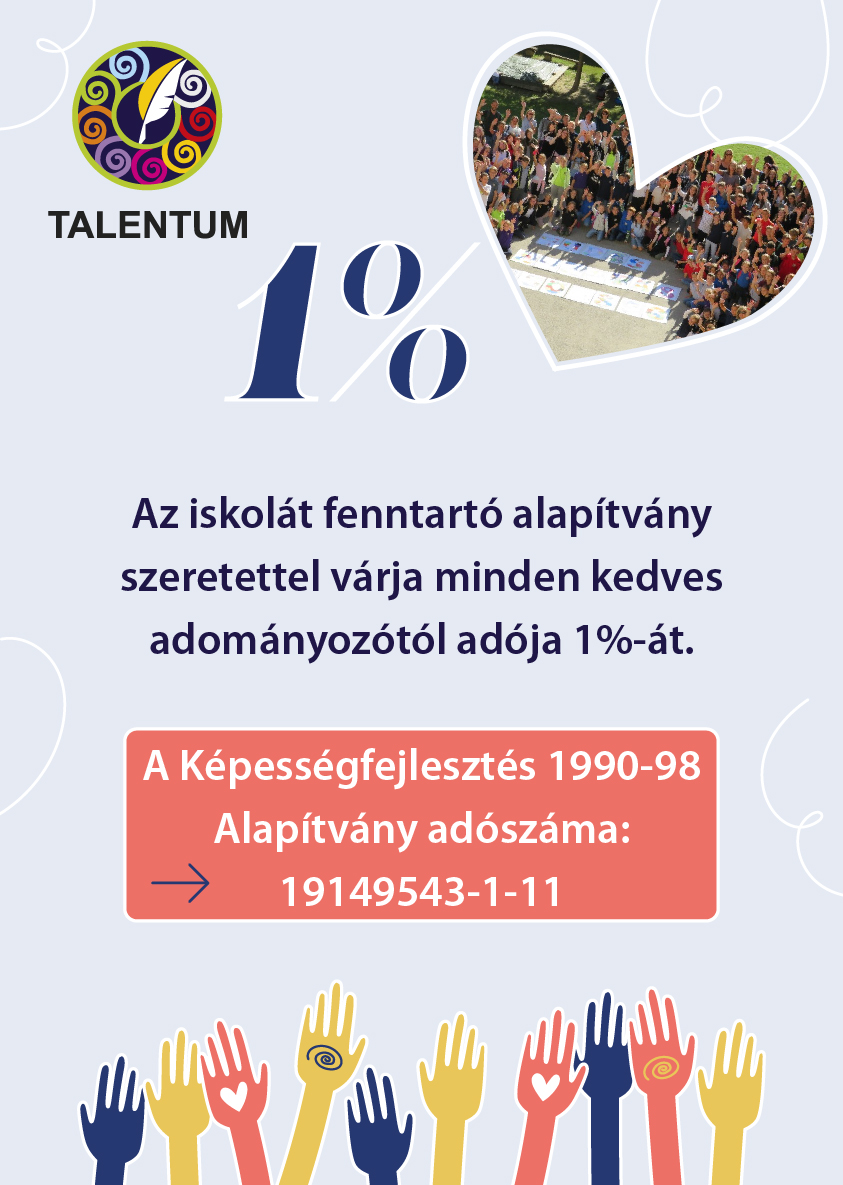 TALENTUM

1%

Az iskolát fenntartó alapítvány szeretettel várja minden kedves adományozótól adója 1%-át.

A Képességfejlesztés 1990-98 Alapítvány adószáma:
19149543-1-11